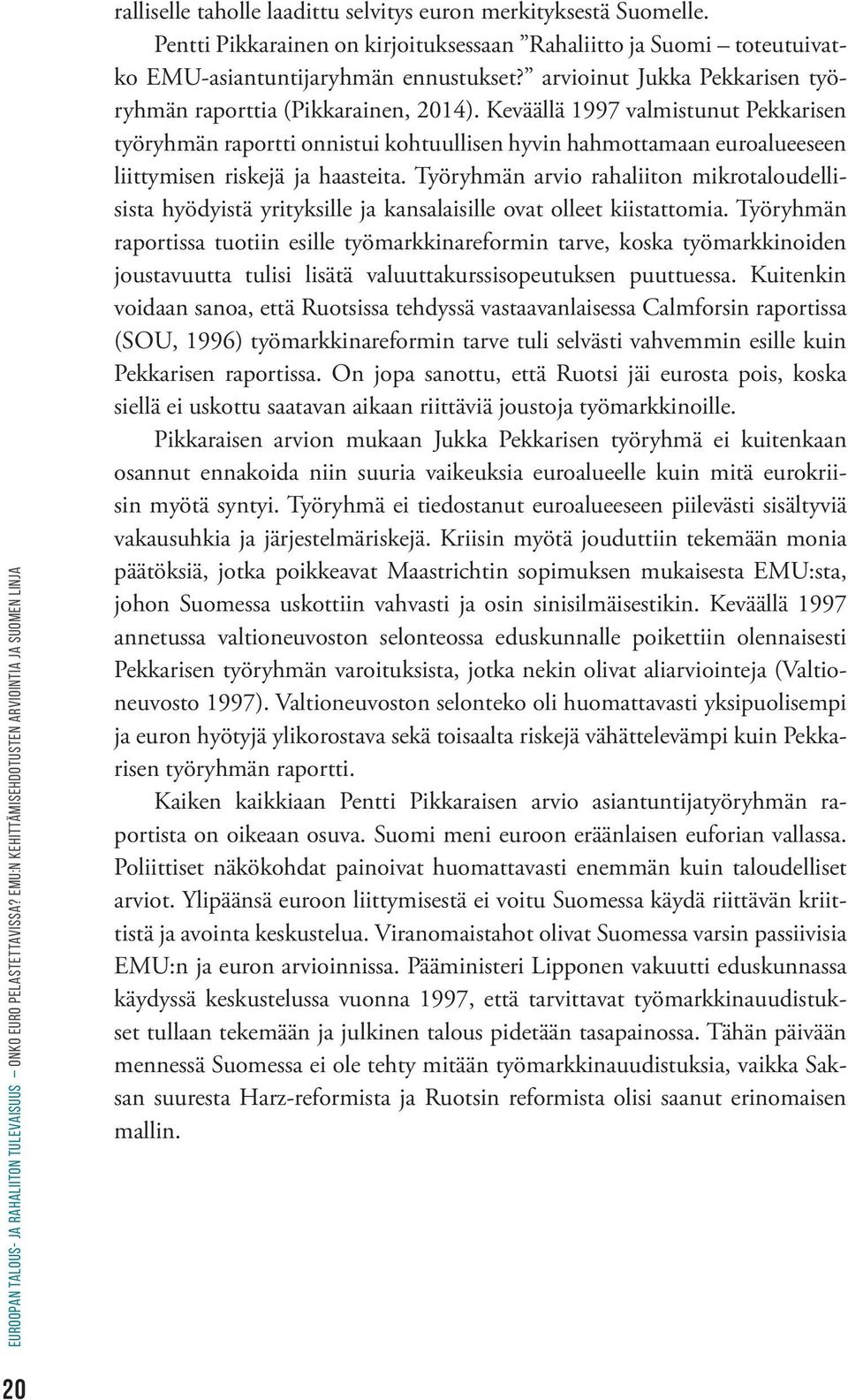 ralliselle taholle laadittu selvitys euron merkityksestä Suomelle.

Pentti Pikkarainen on kirjoituksessaan ”Rahaliitto ja Suomi – toteutuivatko EMU-asiantuntijaryhmän ennustukset?” arvioinut Jukka Pekkarisen työryhmän raporttia (Pikkarainen, 2014). Keväällä 1997 valmistunut Pekkarisen työryhmän raportti onnistui kohtuullisen hyvin hahmottamaan euroalueeseen liittymisen riskejä ja haasteita. Työryhmän arvio rahaliiton mikrotaloudellisista hyödyistä yrityksille ja kansalaisille ovat olleet kiistattomia. Työryhmän raportissa tuotiin esille työmarkkinareformin tarve, koska työmarkkinoiden joustavuutta tulisi lisätä valuuttakurssisopeutuksen puuttuessa. Kuitenkin voidaan sanoa, että Ruotsissa tehdyssä vastaavanlaisessa Calmforsin raportissa (SOU, 1996) työmarkkinareformin tarve tuli selvästi vahvemmin esille kuin Pekkarisen raportissa. On jopa sanottu, että Ruotsi jäi eurosta pois, koska siellä ei uskottu saatavan aikaan riittäviä joustoja työmarkkinoille.

Pikkaraisen arvion mukaan Jukka Pekkarisen työryhmä ei kuitenkaan osannut ennakoida niin suuria vaikeuksia euroalueelle kuin mitä eurokriisin myötä syntyi. Työryhmä ei tiedostanut euroalueeseen piilevästi sisältyviä vakausuhkia ja järjestelmäriskejä. Kriisin myötä jouduttiin tekemään monia päätöksiä, jotka poikkeavat Maastrichtin sopimuksen mukaisesta EMU:sta, johon Suomessa uskottiin vahvasti ja osin sinisilmäisestikin. Keväällä 1997 annetussa valtioneuvoston selonteossa eduskunnalle poikettiin olennaisesti Pekkarisen työryhmän varoituksista, jotka nekin olivat aliarviointeja (Valtioneuvosto 1997). Valtioneuvoston selonteko oli huomattavasti yksipuolisempi ja euron hyötyjä ylikorostava sekä toisaalta riskejä vähättelevämpi kuin Pekkarisen työryhmän raportti.

Kaiken kaikkiaan Pentti Pikkaraisen arvio asiantuntijatyöryhmän raportista on oikeaan osuva. Suomi meni euroon eräänlaisen euforian vallassa. Poliittiset näkökohdat painoivat huomattavasti enemmän kuin taloudelliset arviot. Ylipäänsä euroon liittymisestä ei voitu Suomessa käydä riittävän kriittistä ja avointa keskustelua. Viranomaistahot olivat Suomessa varsin passiivisia EMU:n ja euron arvioinnissa. Pääministeri Lipponen vakuutti eduskunnassa käydyssä keskustelussa vuonna 1997, että tarvittavat työmarkkinauudistukset tullaan tekemään ja julkinen talous pidetään tasapainossa. Tähän päivään mennessä Suomessa ei ole tehty mitään työmarkkinauudistuksia, vaikka Saksan suuresta Harz-reformista ja Ruotsin reformista olisi saanut erinomaisen mallin.

EUROOPAN TALOUS- JA RAHALIITON TULEVAISUUS – ONKO EURO PELASTETTAVISSA? EMU:N KEHITTÄMISEHDOTUSTEN ARVIOINTIA JA SUOMEN LINJA

20